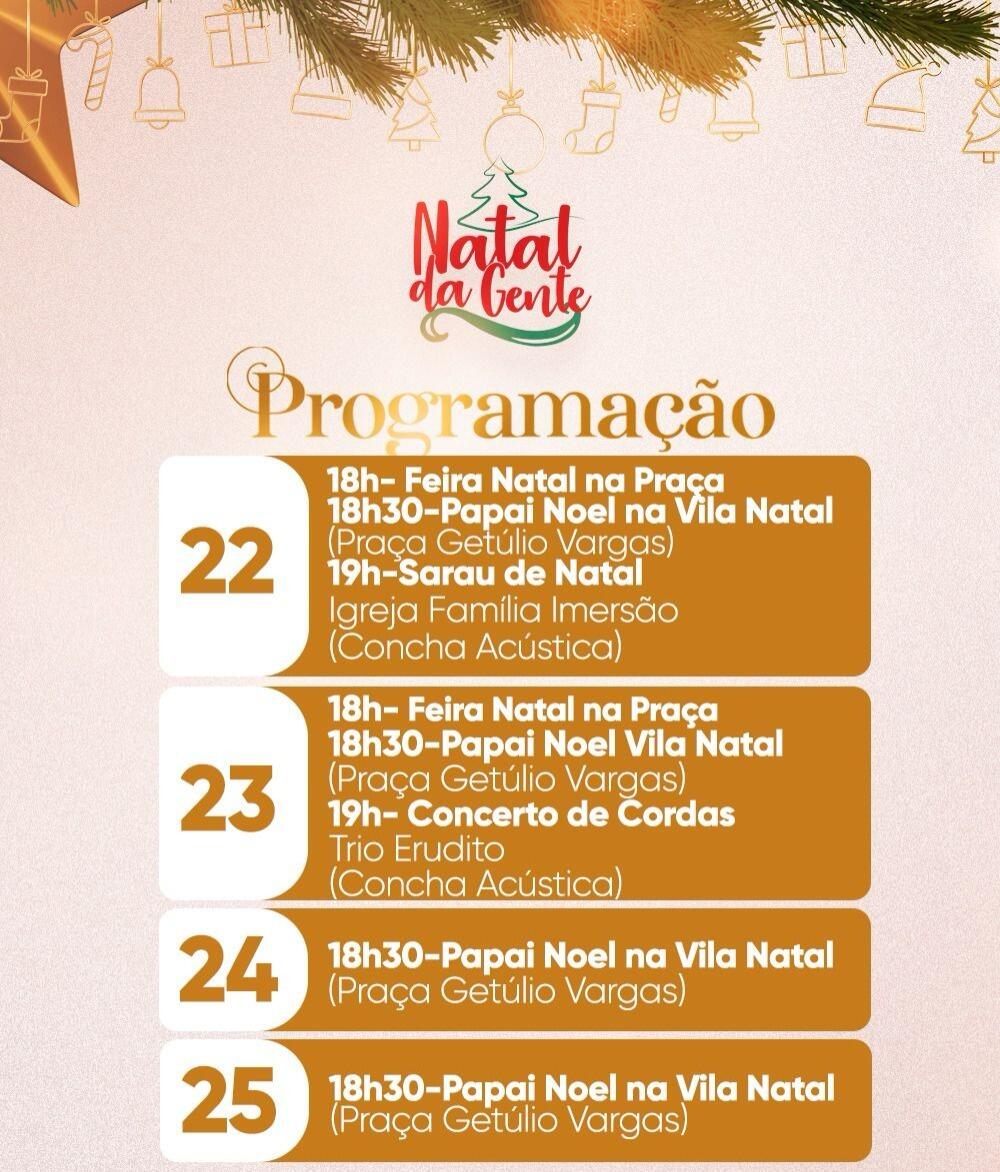 Natal da Gente

Programação

22
18h- Feira Natal na Praça
18h30-Papai Noel na Vila Natal
(Praça Getúlio Vargas)
19h-Sarau de Natal
Igreja Família Imersão
(Concha Acústica)

23
18h- Feira Natal na Praça
18h30-Papai Noel Vila Natal
(Praça Getúlio Vargas)
19h- Concerto de Cordas
Trio Erudito
(Concha Acústica)

24
18h30-Papai Noel na Vila Natal
(Praça Getúlio Vargas)

25
18h30-Papai Noel na Vila Natal
(Praça Getúlio Vargas)